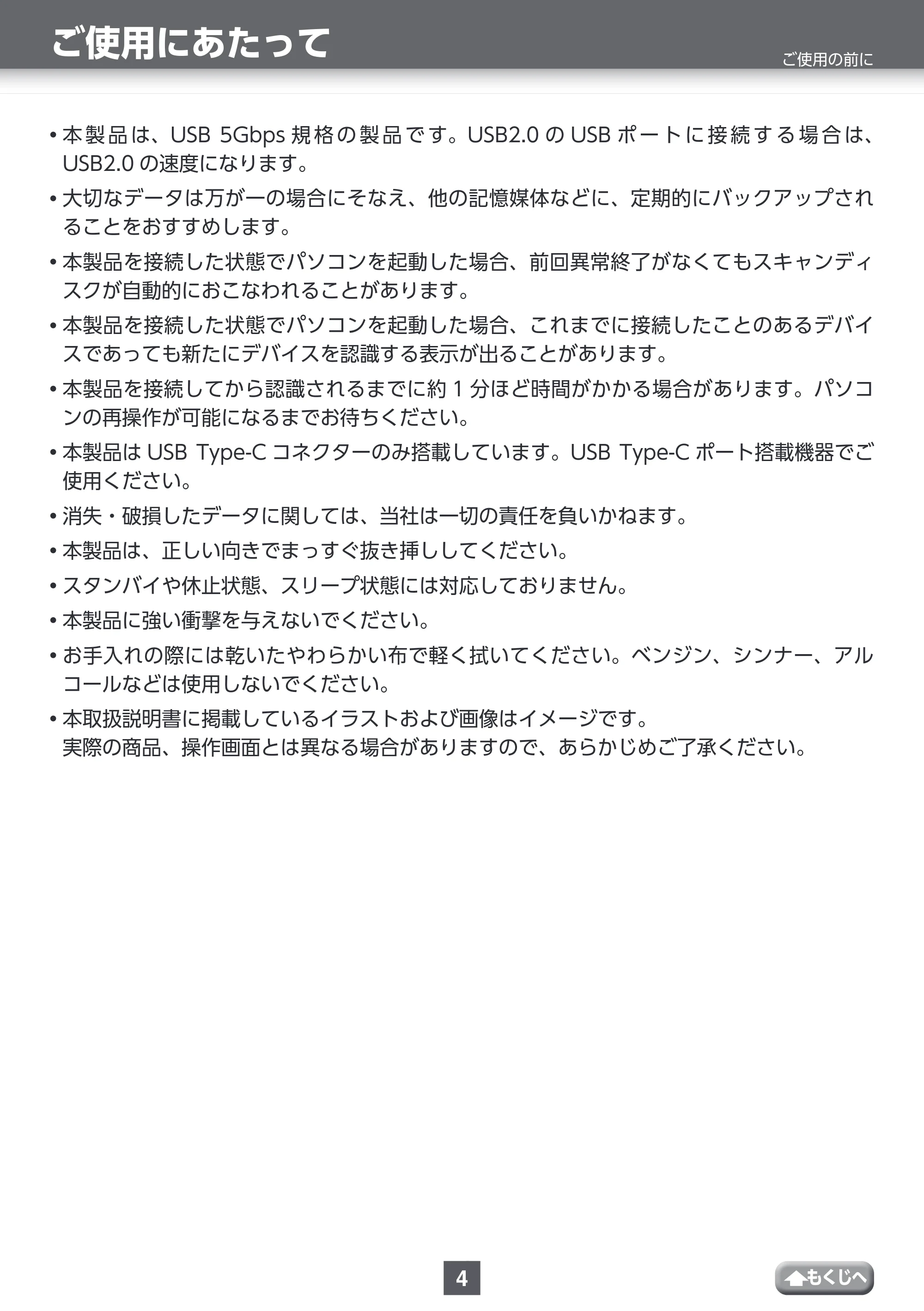 ご使用にあたって

ご使用の前に

• 本製品は、USB 5Gbps規格の製品です。USB2.0のUSBポートに接続する場合は、USB2.0の速度になります。

• 大切なデータは万が一の場合にそなえ、他の記憶媒体などに、定期的にバックアップされることをおすすめします。

• 本製品を接続した状態でパソコンを起動した場合、前回異常終了がなくてもスキャンディスクが自動的におこなわれることがあります。

• 本製品を接続した状態でパソコンを起動した場合、これまでに接続したことのあるデバイスであっても新たにデバイスを認識する表示が出ることがあります。

• 本製品を接続してから認識されるまでに約1分ほど時間がかかる場合があります。パソコンの再操作が可能になるまでお待ちください。

• 本製品はUSB Type-Cコネクターのみ搭載しています。USB Type-Cポート搭載機器でご使用ください。

• 消失・破損したデータに関しては、当社は一切の責任を負いかねます。

• 本製品は、正しい向きでまっすぐ抜き挿ししてください。

• スタンバイや休止状態、スリープ状態には対応しておりません。

• 本製品に強い衝撃を与えないでください。

• お手入れの際には乾いたやわらかい布で軽く拭いてください。ベンジン、シンナー、アルコールなどは使用しないでください。

• 本取扱説明書に掲載しているイラストおよび画像はイメージです。
実際の商品、操作画面とは異なる場合がありますので、あらかじめご了承ください。

4

もくじへ